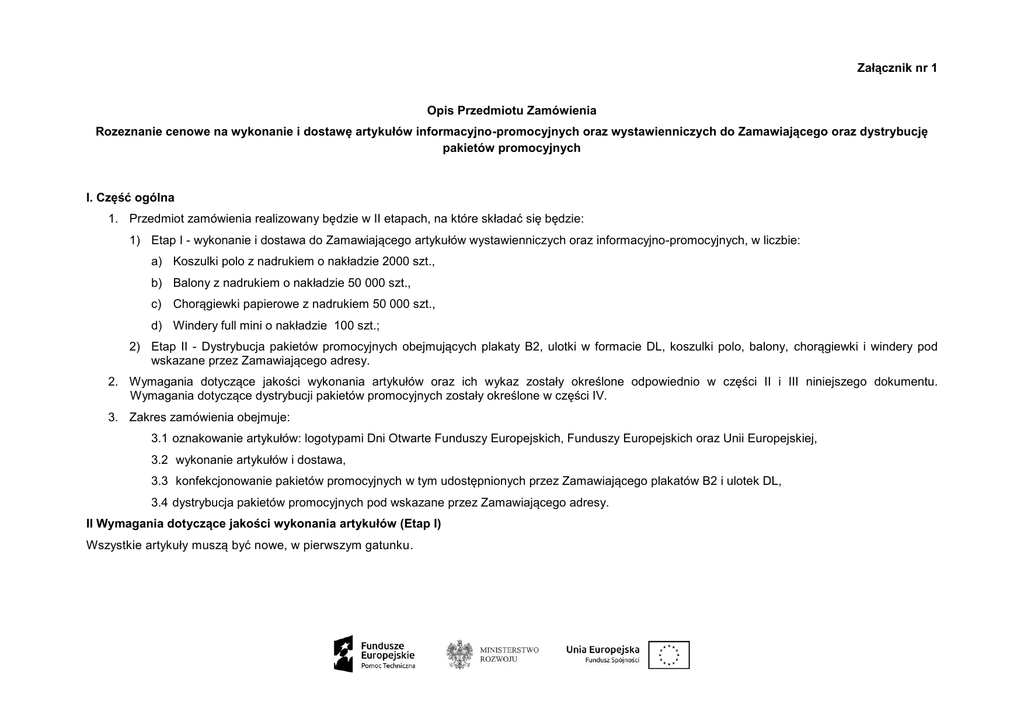 Załącznik nr 1

Opis Przedmiotu Zamówienia

Rozeznanie cenowe na wykonanie i dostawę artykułów informacyjno-promocyjnych oraz wystawienniczych do Zamawiającego oraz dystrybucję pakietów promocyjnych

I. Część ogólna

1. Przedmiot zamówienia realizowany będzie w II etapach, na które składać się będzie:

1) Etap I - wykonanie i dostawa do Zamawiającego artykułów wystawienniczych oraz informacyjno-promocyjnych, w liczbie:

a) Koszulki polo z nadrukiem o nakładzie 2000 szt.,

b) Balony z nadrukiem o nakładzie 50 000 szt.,

c) Chorągiewki papierowe z nadrukiem 50 000 szt.,

d) Windery full mini o nakładzie 100 szt.;

2) Etap II - Dystrybucja pakietów promocyjnych obejmujących plakaty B2, ulotki w formacie DL, koszulki polo, balony, chorągiewki i windery pod wskazane przez Zamawiającego adresy.

2. Wymagania dotyczące jakości wykonania artykułów oraz ich wykaz zostały określone odpowiednio w części II i III niniejszego dokumentu. Wymagania dotyczące dystrybucji pakietów promocyjnych zostały określone w części IV.

3. Zakres zamówienia obejmuje:

3.1 oznakowanie artykułów: logotypami Dni Otwarte Funduszy Europejskich, Funduszy Europejskich oraz Unii Europejskiej,

3.2 wykonanie artykułów i dostawa,

3.3 konfekcjonowanie pakietów promocyjnych w tym udostępnionych przez Zamawiającego plakatów B2 i ulotek DL,

3.4 dystrybucja pakietów promocyjnych pod wskazane przez Zamawiającego adresy.

II Wymagania dotyczące jakości wykonania artykułów (Etap I)

Wszystkie artykuły muszą być nowe, w pierwszym gatunku.

Fundusze Europejskie Pomoc Techniczna

MINISTERSTWO ROZWOJU

Unia Europejska Fundusz Spójności